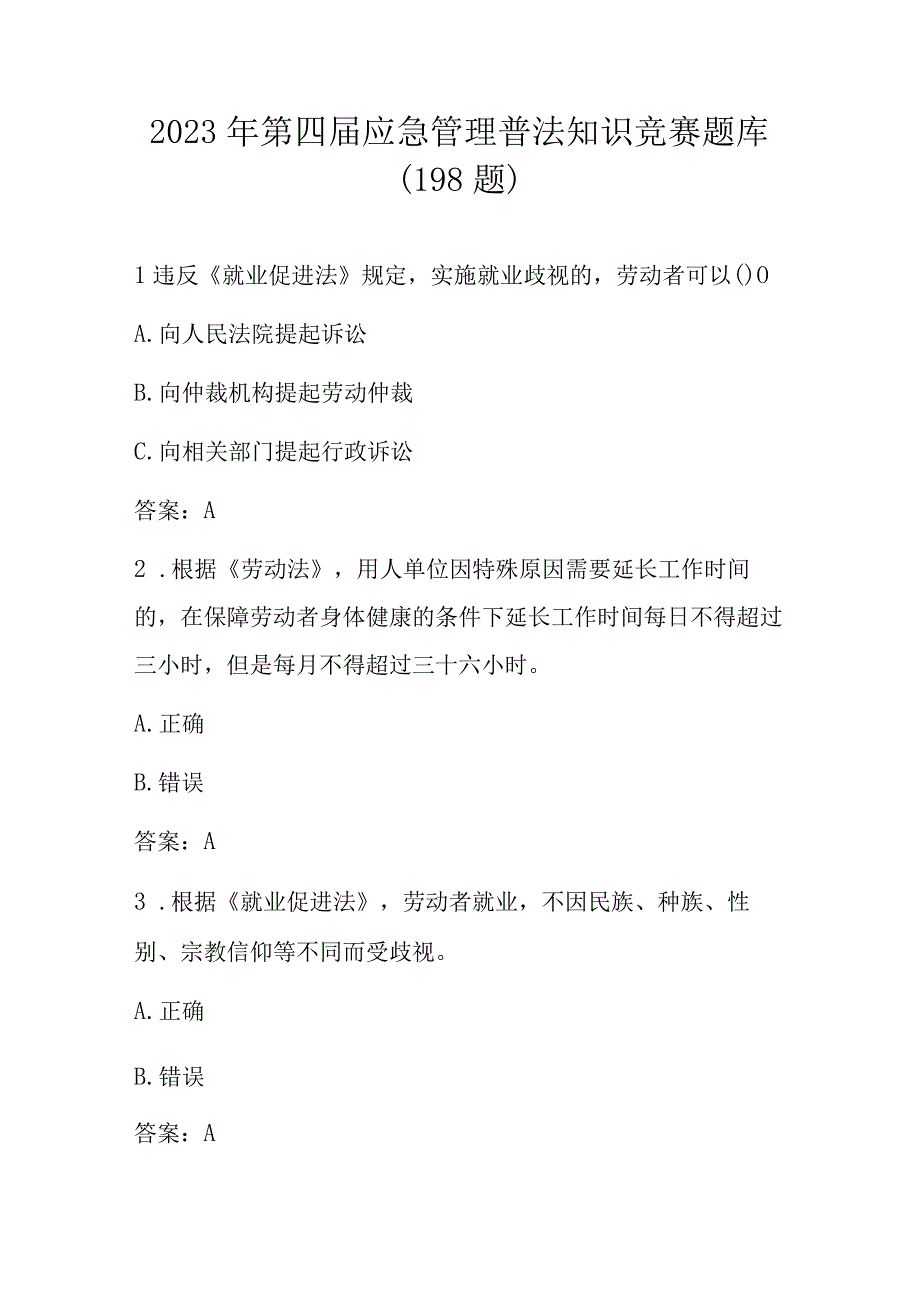 2023年第四届应急管理普法知识竞赛题库（198题）

1违反《就业促进法》规定，实施就业歧视的，劳动者可以()0

A.向人民法院提起诉讼

B.向仲裁机构提起劳动仲裁

C.向相关部门提起行政诉讼

答案：A

2．根据《劳动法》，用人单位因特殊原因需要延长工作时间的，在保障劳动者身体健康的条件下延长工作时间每日不得超过三小时，但是每月不得超过三十六小时。

A.正确

B.错误

答案：A

3．根据《就业促进法》，劳动者就业，不因民族、种族、性别、宗教信仰等不同而受歧视。

A.正确

B.错误

答案：A